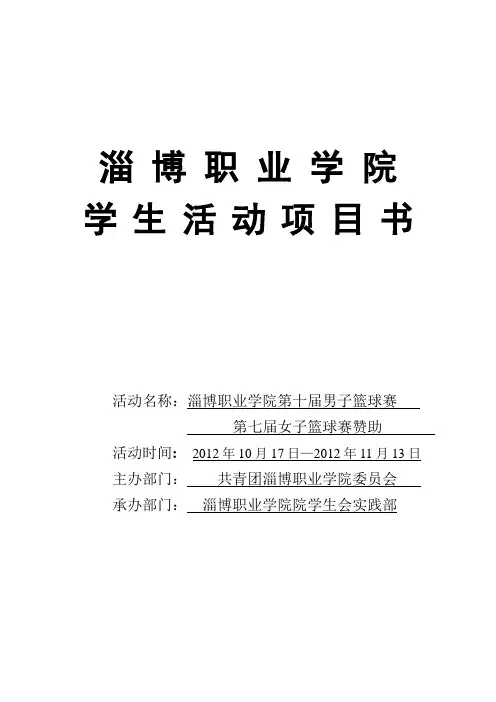 淄博职业学院
学生活动项目书

活动名称：淄博职业学院第十届男子篮球赛
第七届女子篮球赛赞助
活动时间：2012 年 10 月 17 日—2012 年 11 月 13 日
主办部门：共青团淄博职业学院委员会
承办部门：淄博职业学院院学生会实践部